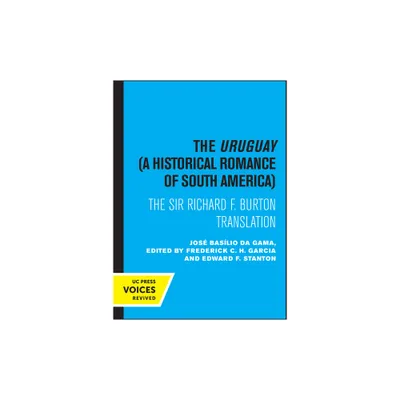 THE URUGUAY (A HISTORICAL ROMANCE OF SOUTH AMERICA)

THE SIR RICHARD F. BURTON TRANSLATION

JOSÉ BASÍLIO DA GAMA, EDITED BY FREDERICK C. H. GARCIA AND EDWARD F. STANTON

UC PRESS
VOICES
REVIVED